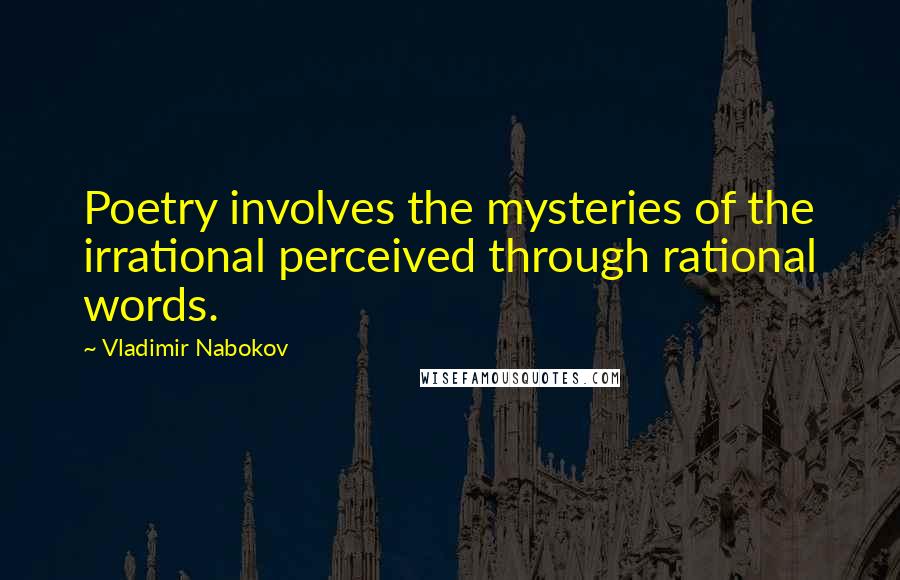 Poetry involves the mysteries of the irrational perceived through rational words.

~ Vladimir Nabokov

WISEFAMOUSQUOTES.COM